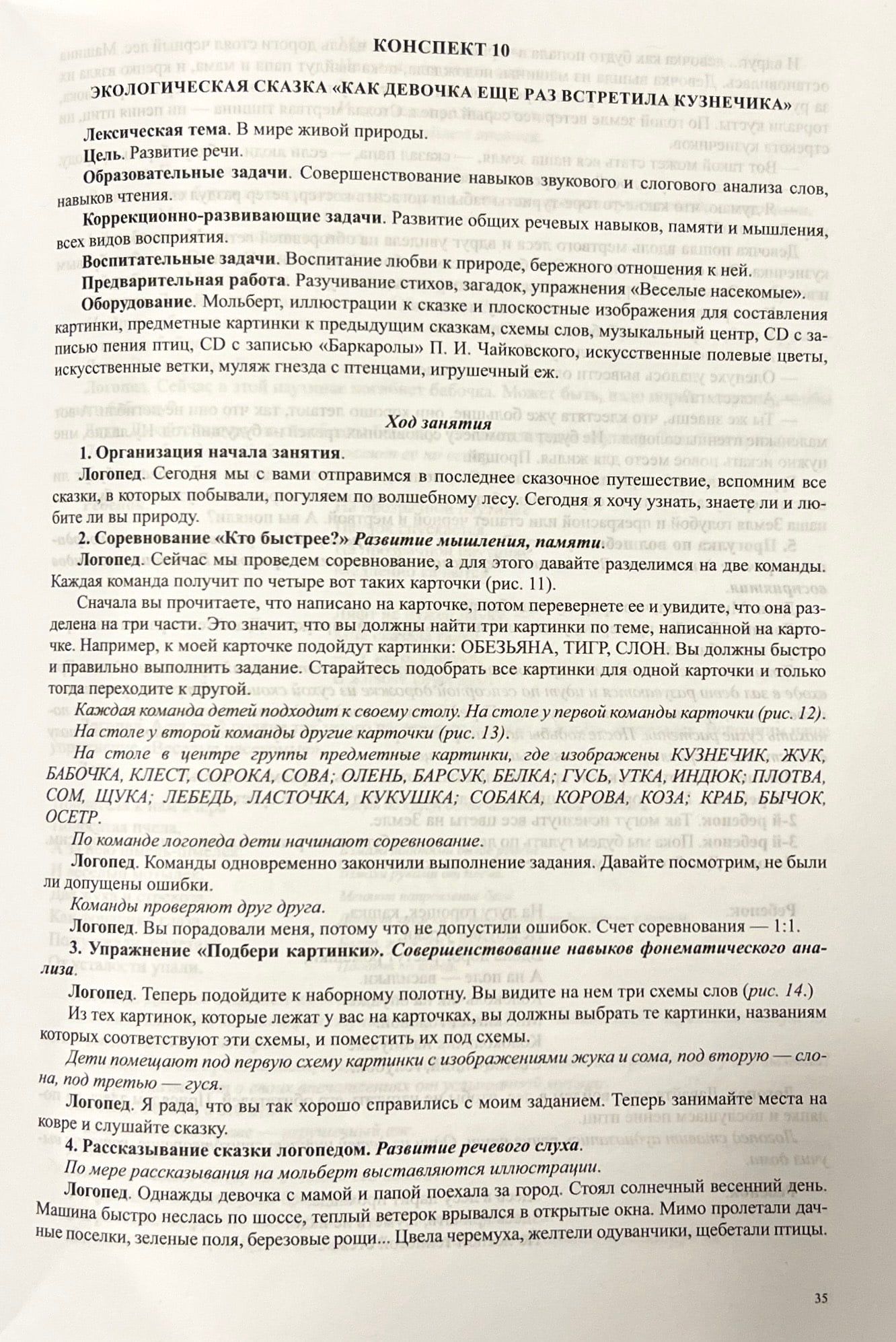 КОНСПЕКТ 10

ЭКОЛОГИЧЕСКАЯ СКАЗКА «КАК ДЕВОЧКА ЕЩЕ РАЗ ВСТРЕТИЛА КУЗНЕЧИКА»

Лексическая тема. В мире живой природы.

Цель. Развитие речи.

Образовательные задачи. Совершенствование навыков звукового и слогового анализа слов, навыков чтения.

Коррекционно-развивающие задачи. Развитие общих речевых навыков, памяти и мышления, всех видов восприятия.

Воспитательные задачи. Воспитание любви к природе, бережного отношения к ней.

Предварительная работа. Разучивание стихов, загадок, упражнения «Веселые насекомые».

Оборудование. Мольберт, иллюстрации к сказке и плоскостные изображения для составления картинки, предметные картинки к предыдущим сказкам, схемы слов, музыкальный центр, CD с записью пения птиц, CD с записью «Баркаролы» П. И. Чайковского, искусственные полевые цветы, искусственные ветки, муляж гнезда с птенцами, игрушечный еж.

Ход занятия

1. Организация начала занятия.

Логопед. Сегодня мы с вами отправимся в последнее сказочное путешествие, вспомним все сказки, в которых побывали, погуляем по волшебному лесу. Сегодня я хочу узнать, знаете ли и любите ли вы природу.

2. Соревнование «Кто быстрее?» Развитие мышления, памяти.

Логопед. Сейчас мы проведем соревнование, а для этого давайте разделимся на две команды. Каждая команда получит по четыре вот таких карточки (рис. 11).

Сначала вы прочитаете, что написано на карточке, потом перевернете ее и увидите, что она разделена на три части. Это значит, что вы должны найти три картинки по теме, написанной на карточке. Например, к моей карточке подойдут картинки: ОБЕЗЬЯНА, ТИГР, СЛОН. Вы должны быстро и правильно выполнить задание. Старайтесь подобрать все картинки для одной карточки и только тогда переходите к другой.

Каждая команда детей подходит к своему столу. На столе у первой команды карточки (рис. 12).

На столе у второй команды другие карточки (рис. 13).

На столе в центре группы предметные картинки, где изображены КУЗНЕЧИК, ЖУК, БАБОЧКА, КЛЕСТ, СОРОКА, СОВА; ОЛЕНЬ, БАРСУК, БЕЛКА; ГУСЬ, УТКА, ИНДЮК; ПЛОТВА, СОМ, ЩУКА; ЛЕБЕДЬ, ЛАСТОЧКА, КУКУШКА; СОБАКА, КОРОВА, КОЗА; КРАБ, БЫЧОК, ОСЕТР.

По команде логопеда дети начинают соревнование.

Логопед. Команды одновременно закончили выполнение задания. Давайте посмотрим, не были ли допущены ошибки.

Команды проверяют друг друга.

Логопед. Вы порадовали меня, потому что не допустили ошибок. Счет соревнования — 1:1.

3. Упражнение «Подбери картинки». Совершенствование навыков фонематического анализа.

Логопед. Теперь подойдите к наборному полотну. Вы видите на нем три схемы слов (рис. 14.)

Из тех картинок, которые лежат у вас на карточках, вы должны выбрать те картинки, названиям которых соответствуют эти схемы, и поместить их под схемы.

Дети помещают под первую схему картинки с изображениями жука и сома, под вторую — слона, под третью — гуся.

Логопед. Я рада, что вы так хорошо справились с моим заданием. Теперь занимайте места на ковре и слушайте сказку.

4. Рассказывание сказки логопедом. Развитие речевого слуха.

По мере рассказывания на мольберт выставляются иллюстрации.

Логопед. Однажды девочка с мамой и папой поехала за город. Стоял солнечный весенний день. Машина быстро неслась по шоссе, теплый ветерок врывался в открытые окна. Мимо пролетали дачные поселки, зеленые поля, березовые рощи... Цвела черемуха, желтели одуванчики, щебетали птицы.

35